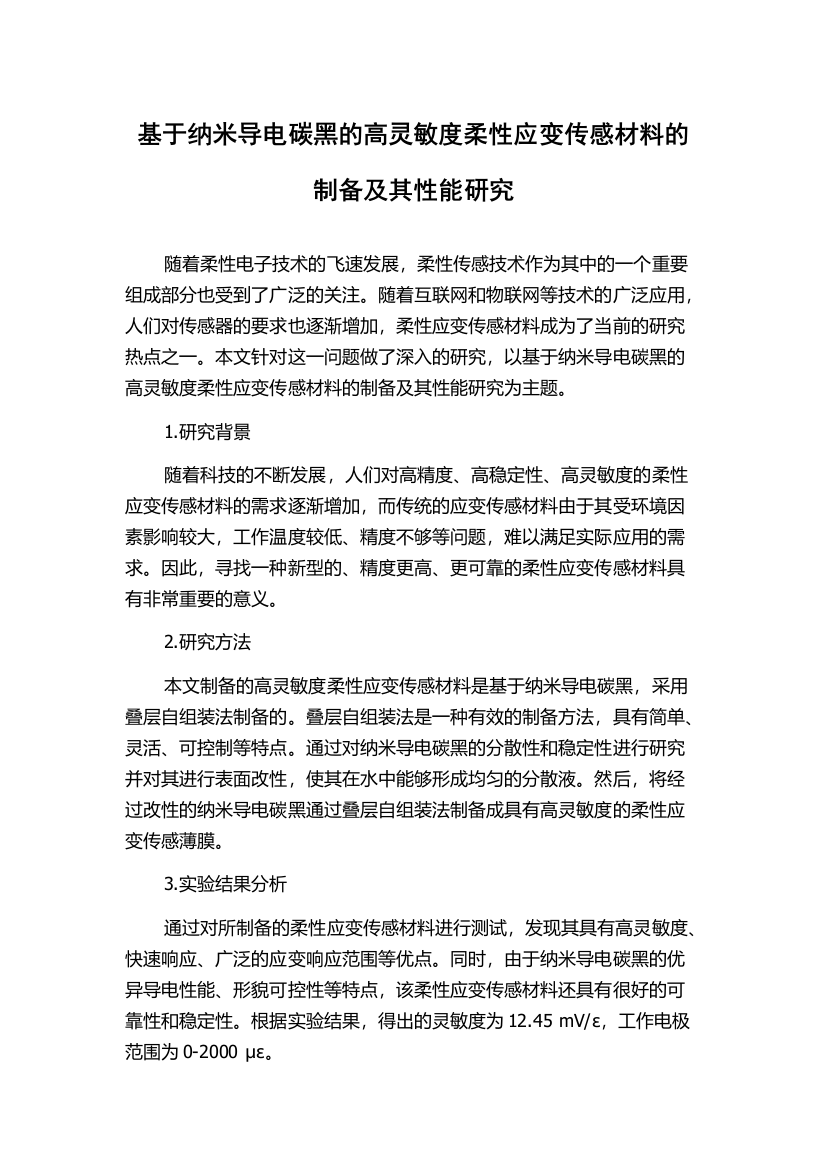 基于纳米导电碳黑的高灵敏度柔性应变传感材料的制备及其性能研究

随着柔性电子技术的飞速发展，柔性传感技术作为其中的一个重要组成部分也受到了广泛的关注。随着互联网和物联网等技术的广泛应用，人们对传感器的要求也逐渐增加，柔性应变传感材料成为了当前的研究热点之一。本文针对这一问题做了深入的研究，以基于纳米导电碳黑的高灵敏度柔性应变传感材料的制备及其性能研究为主题。

1.研究背景

随着科技的不断发展，人们对高精度、高稳定性、高灵敏度的柔性应变传感材料的需求逐渐增加，而传统的应变传感材料由于其受环境因素影响较大，工作温度较低、精度不够等问题，难以满足实际应用的需求。因此，寻找一种新型的、精度更高、更可靠的柔性应变传感材料具有非常重要的意义。

2.研究方法

本文制备的高灵敏度柔性应变传感材料是基于纳米导电碳黑，采用叠层自组装法制备的。叠层自组装法是一种有效的制备方法，具有简单、灵活、可控制等特点。通过对纳米导电碳黑的分散性和稳定性进行研究并对其进行表面改性，使其在水中能够形成均匀的分散液。然后，将经过改性的纳米导电碳黑通过叠层自组装法制备成具有高灵敏度的柔性应变传感薄膜。

3.实验结果分析

通过对所制备的柔性应变传感材料进行测试，发现其具有高灵敏度、快速响应、广泛的应变响应范围等优点。同时，由于纳米导电碳黑的优异导电性能、形貌可控性等特点，该柔性应变传感材料还具有很好的可靠性和稳定性。根据实验结果，得出的灵敏度为 12.45 mV/ε，工作电极范围为 0-2000 με。